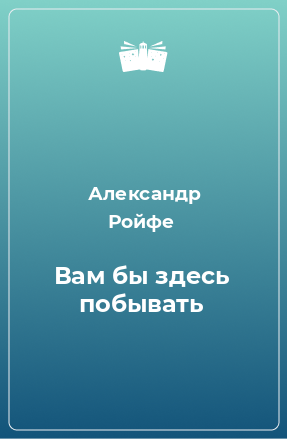 Александр Ройфе

Вам бы здесь побывать